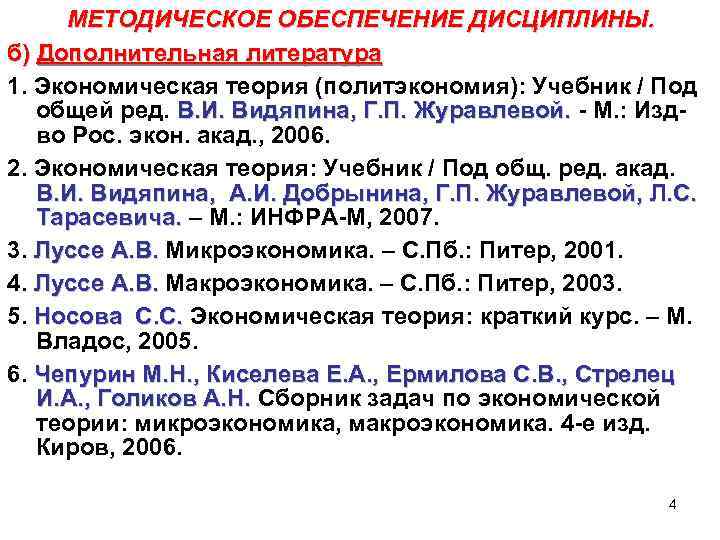 МЕТОДИЧЕСКОЕ ОБЕСПЕЧЕНИЕ ДИСЦИПЛИНЫ.

б) Дополнительная литература

1. Экономическая теория (политэкономия): Учебник / Под общей ред. В.И. Видяпина, Г.П. Журавлевой. - М.: Изд-во Рос. экон. акад., 2006.

2. Экономическая теория: Учебник / Под общ. ред. акад. В.И. Видяпина, А.И. Добрынина, Г.П. Журавлевой, Л.С. Тарасевича. – М.: ИНФРА-М, 2007.

3. Луссе А.В. Микроэкономика. – С.Пб.: Питер, 2001.

4. Луссе А.В. Макроэкономика. – С.Пб.: Питер, 2003.

5. Носова С.С. Экономическая теория: краткий курс. – М. Владос, 2005.

6. Чепурин М.Н., Киселева Е.А., Ермилова С.В., Стрелец И.А., Голиков А.Н. Сборник задач по экономической теории: микроэкономика, макроэкономика. 4-е изд. Киров, 2006.

4